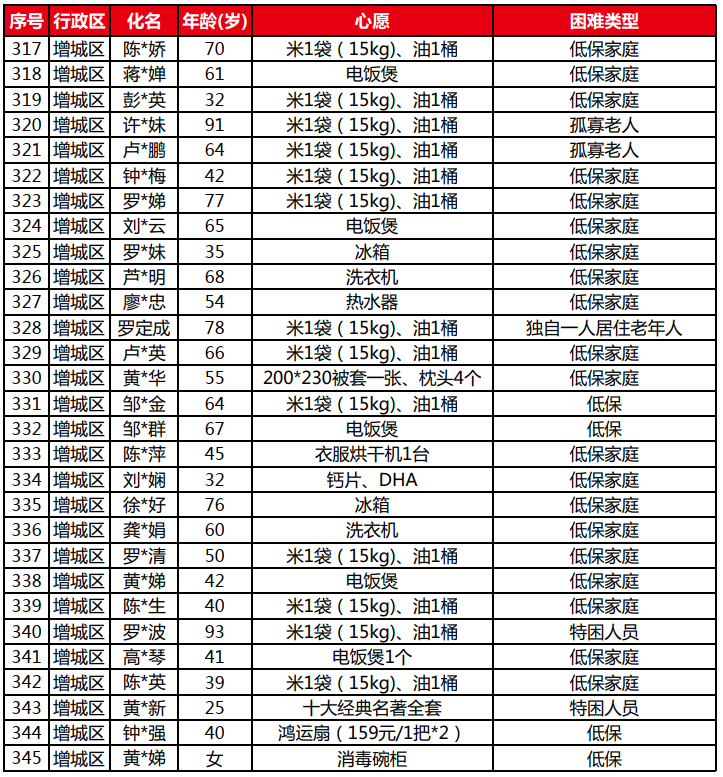 | 序号 | 行政区 | 化名 | 年龄(岁) | 心愿 | 困难类型 |
|---|---|---|---|---|---|
| 317 | 增城区 | 陈*娇 | 70 | 米1袋（15kg)、油1桶 | 低保家庭 |
| 318 | 增城区 | 蒋*婵 | 61 | 电饭煲 | 低保家庭 |
| 319 | 增城区 | 彭*英 | 32 | 米1袋（15kg)、油1桶 | 低保家庭 |
| 320 | 增城区 | 许*妹 | 91 | 米1袋（15kg)、油1桶 | 孤寡老人 |
| 321 | 增城区 | 卢*鹏 | 64 | 米1袋（15kg)、油1桶 | 孤寡老人 |
| 322 | 增城区 | 钟*梅 | 42 | 米1袋（15kg)、油1桶 | 低保家庭 |
| 323 | 增城区 | 罗*娣 | 77 | 米1袋（15kg)、油1桶 | 低保家庭 |
| 324 | 增城区 | 刘*云 | 65 | 电饭煲 | 低保家庭 |
| 325 | 增城区 | 罗*妹 | 35 | 冰箱 | 低保家庭 |
| 326 | 增城区 | 芦*明 | 68 | 洗衣机 | 低保家庭 |
| 327 | 增城区 | 廖*忠 | 54 | 热水器 | 低保家庭 |
| 328 | 增城区 | 罗定成 | 78 | 米1袋（15kg)、油1桶 | 独自一人居住老年人 |
| 329 | 增城区 | 卢*英 | 66 | 米1袋（15kg)、油1桶 | 低保家庭 |
| 330 | 增城区 | 黄*华 | 55 | 200*230被套一张、枕头4个 | 低保家庭 |
| 331 | 增城区 | 邹*金 | 64 | 米1袋（15kg)、油1桶 | 低保 |
| 332 | 增城区 | 邹*群 | 67 | 电饭煲 | 低保 |
| 333 | 增城区 | 陈*萍 | 45 | 衣服烘干机1台 | 低保家庭 |
| 334 | 增城区 | 刘*娴 | 32 | 钙片、DHA | 低保家庭 |
| 335 | 增城区 | 徐*好 | 76 | 冰箱 | 低保家庭 |
| 336 | 增城区 | 龚*娟 | 60 | 洗衣机 | 低保家庭 |
| 337 | 增城区 | 罗*清 | 50 | 米1袋（15kg)、油1桶 | 低保家庭 |
| 338 | 增城区 | 黄*娣 | 42 | 电饭煲 | 低保家庭 |
| 339 | 增城区 | 陈*生 | 40 | 米1袋（15kg)、油1桶 | 低保家庭 |
| 340 | 增城区 | 罗*波 | 93 | 米1袋（15kg)、油1桶 | 特困人员 |
| 341 | 增城区 | 高*琴 | 41 | 电饭煲1个 | 低保家庭 |
| 342 | 增城区 | 陈*英 | 39 | 米1袋（15kg)、油1桶 | 低保家庭 |
| 343 | 增城区 | 黄*新 | 25 | 十大经典名著全套 | 特困人员 |
| 344 | 增城区 | 钟*强 | 40 | 鸿运扇（159元/1把*2） | 低保 |
| 345 | 增城区 | 黄*娣 | 女 | 消毒碗柜 | 低保 |